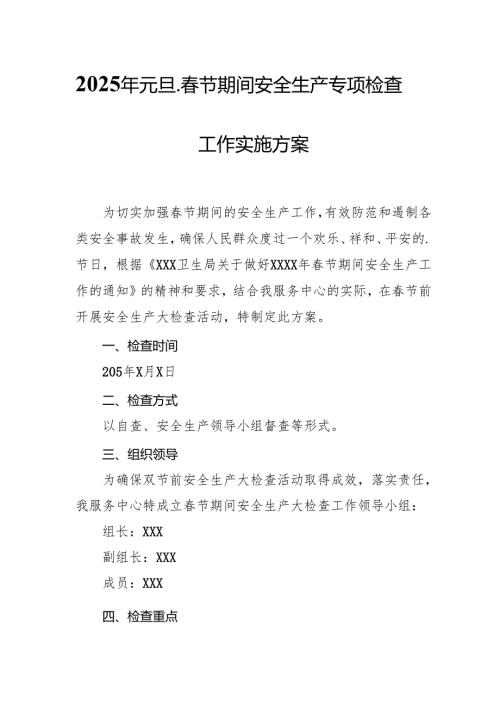 2025年元旦.春节期间安全生产专项检查

工作实施方案

为切实加强春节期间的安全生产工作,有效防范和遏制各类安全事故发生，确保人民群众度过一个欢乐、祥和、平安的.节日，根据《XXX卫生局关于做好XXXX年春节期间安全生产工作的通知》的精神和要求，结合我服务中心的实际，在春节前开展安全生产大检查活动，特制定此方案。

一、检查时间

205年X月X日

二、检查方式

以自查、安全生产领导小组督查等形式。

三、组织领导

为确保双节前安全生产大检查活动取得成效，落实责任，我服务中心特成立春节期间安全生产大检查工作领导小组：

组长：XXX

副组长：XXX

成员：XXX

四、检查重点